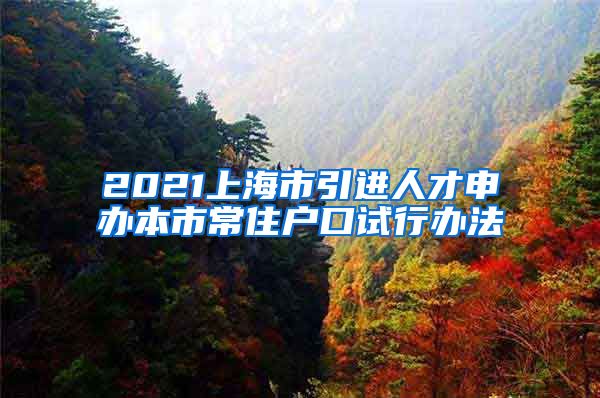 2021上海市引进人才申办本市常住户口试行办法